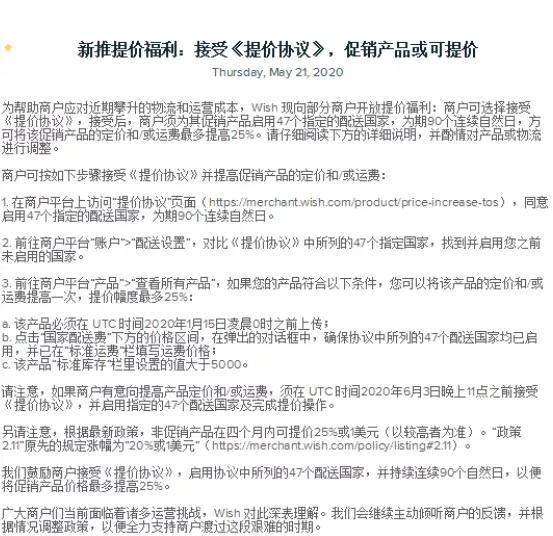 新推提价福利：接受《提价协议》，促销产品或可提价
Thursday, May 21, 2020

为帮助商户应对近期攀升的物流和运营成本，Wish 现向部分商户开放提价福利：商户可选择接受《提价协议》，接受后，商户须为其促销产品启用47个指定的配送国家，为期90个连续自然日，方可将该促销产品的定价和/或运费最多提高25%。请仔细阅读下方的详细说明，并酌情对产品或物流进行调整。

商户可按如下步骤接受《提价协议》并提高促销产品的定价和/或运费：

1. 在商户平台上访问"提价协议"页面（https://merchant.wish.com/product/price-increase-tos），同意启用47个指定的配送国家，为期90个连续自然日。

2. 前往商户平台"账户">"配送设置"，对比《提价协议》中所列的47个指定国家，找到并启用您之前未启用的国家。

3. 前往商户平台"产品">"查看所有产品"，如果您的产品符合以下条件，您可以将该产品的定价和/或运费提高一次，提价幅度最多25%：

a. 该产品必须在 UTC 时间2020年1月15日凌晨0时之前上传；
b. 点击"国家配送费"下方的价格区间，在弹出的对话框中，确保协议中所列的47个配送国家均已启用，并已在"标准运费"栏填写运费价格；
c. 该产品"标准库存"栏里设置的值大于5000。

请注意，如果商户有意向提高产品定价和/或运费，须在 UTC 时间2020年6月3日晚上11点之前接受《提价协议》，并启用指定的47个配送国家及完成提价操作。

另请注意，根据最新政策，非促销产品在四个月内可提价25%或1美元（以较高者为准）。"政策2.11"原先的规定涨幅为"20%或1美元"（https://merchant.wish.com/policy/listing#2.11）。

我们鼓励商户接受《提价协议》，启用协议中所列的47个配送国家，并持续连续90个自然日，以便将促销产品价格最多提高25%。

广大商户们当前面临着诸多运营挑战，Wish 对此深表理解。我们会继续主动倾听商户的反馈，并根据情况调整政策，以便全力支持商户渡过这段艰难的时期。